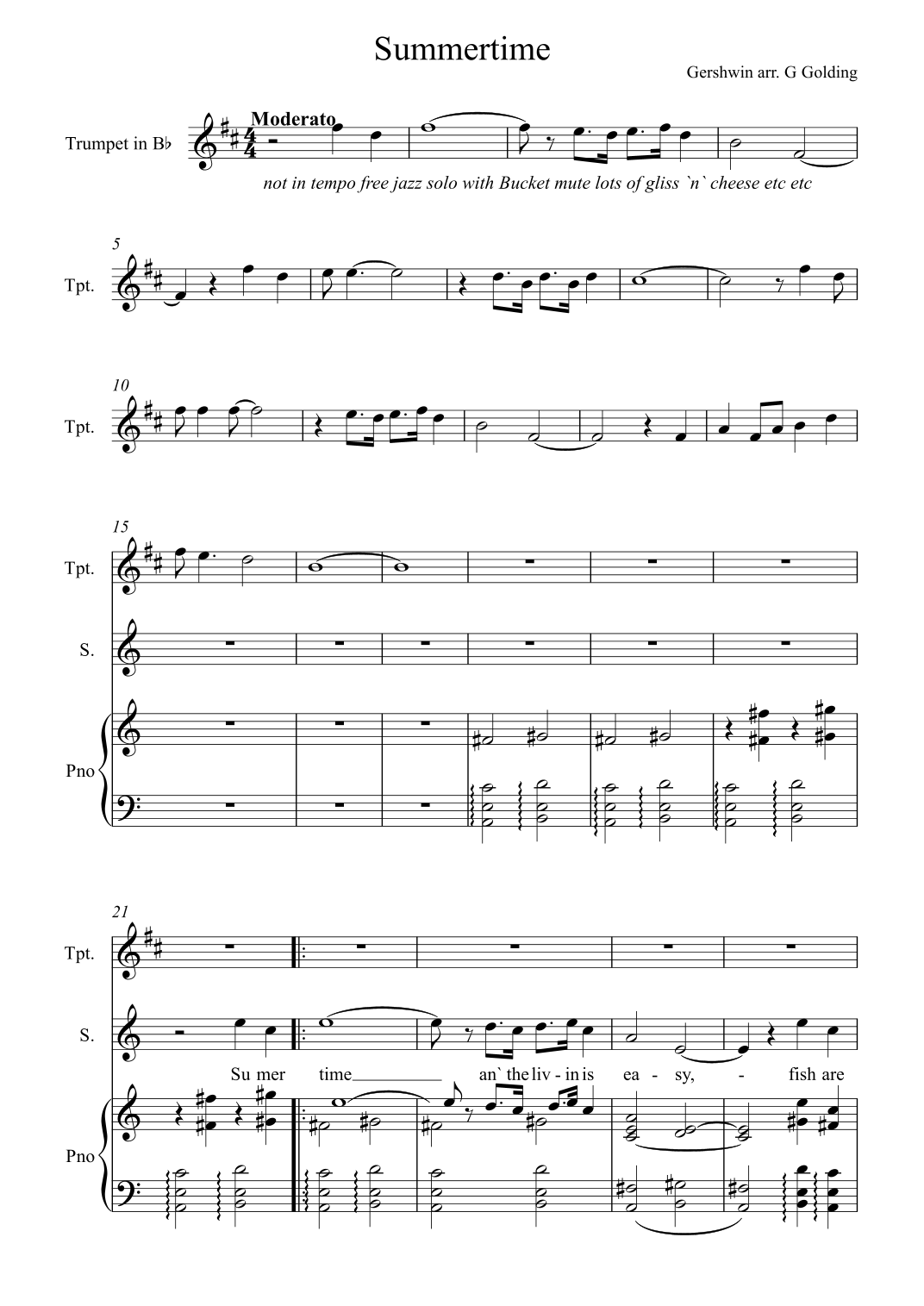 Summertime

Gershwin arr. G Golding

Trumpet in B♭

Moderato

not in tempo free jazz solo with Bucket mute lots of gliss `n` cheese etc etc

5

Tpt.

10

Tpt.

15

Tpt.

S.

Pno

21

Tpt.

S.

Su mer time____ an` the liv - in is ea - sy, - fish are

Pno